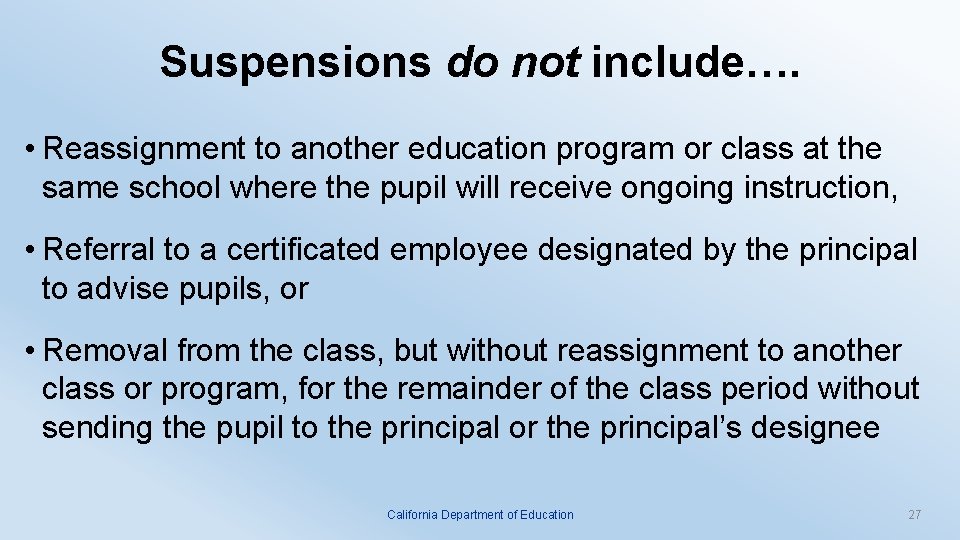 Suspensions do not include….

• Reassignment to another education program or class at the same school where the pupil will receive ongoing instruction,

• Referral to a certificated employee designated by the principal to advise pupils, or

• Removal from the class, but without reassignment to another class or program, for the remainder of the class period without sending the pupil to the principal or the principal's designee

California Department of Education

27